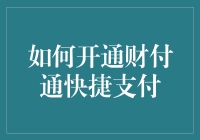 如何开通财付通快捷支付